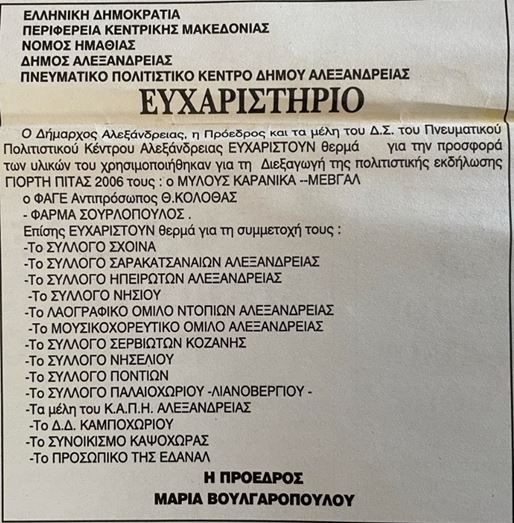 ΕΛΛΗΝΙΚΗ ΔΗΜΟΚΡΑΤΙΑ
ΠΕΡΙΦΕΡΕΙΑ ΚΕΝΤΡΙΚΗΣ ΜΑΚΕΔΟΝΙΑΣ
ΝΟΜΟΣ ΗΜΑΘΙΑΣ
ΔΗΜΟΣ ΑΛΕΞΑΝΔΡΕΙΑΣ
ΠΝΕΥΜΑΤΙΚΟ ΠΟΛΙΤΙΣΤΙΚΟ ΚΕΝΤΡΟ ΔΗΜΟΥ ΑΛΕΞΑΝΔΡΕΙΑΣ

ΕΥΧΑΡΙΣΤΗΡΙΟ

Ο Δήμαρχος Αλεξάνδρειας, η Πρόεδρος και τα μέλη του Δ.Σ. του Πνευματικού Πολιτιστικού Κέντρου Αλεξάνδρειας ΕΥΧΑΡΙΣΤΟΥΝ θερμά για την προσφορά των υλικών του χρησιμοποιήθηκαν για τη Διεξαγωγή της πολιτιστικής εκδήλωσης ΓΙΟΡΤΗ ΠΙΤΑΣ 2006 τους : ο ΜΥΛΟΥΣ ΚΑΡΑΝΙΚΑ --ΜΕΒΓΑΛ
ο ΦΑΓΕ Αντιπρόσωπος Θ.ΚΟΛΟΘΑΣ
- ΦΑΡΜΑ ΣΟΥΡΛΟΠΟΥΛΟΣ .
Επίσης ΕΥΧΑΡΙΣΤΟΥΝ θερμά για τη συμμετοχή τους :
-Το ΣΥΛΛΟΓΟ ΣΧΟΙΝΑ
-Το ΣΥΛΛΟΓΟ ΣΑΡΑΚΑΤΣΑΝΑΙΩΝ ΑΛΕΞΑΝΔΡΕΙΑΣ
-Το ΣΥΛΛΟΓΟ ΗΠΕΙΡΩΤΩΝ ΑΛΕΞΑΝΔΡΕΙΑΣ
-Το ΣΥΛΛΟΓΟ ΝΗΣΙΟΥ
-Το ΛΑΟΓΡΑΦΙΚΟ ΟΜΙΛΟ ΝΤΟΠΙΩΝ ΑΛΕΞΑΝΔΡΕΙΑΣ
-Το ΜΟΥΣΙΚΟΧΟΡΕΥΤΙΚΟ ΟΜΙΛΟ ΑΛΕΞΑΝΔΡΕΙΑΣ
-Το ΣΥΛΛΟΓΟ ΣΕΡΒΙΩΤΩΝ ΚΟΖΑΝΗΣ
-Το ΣΥΛΛΟΓΟ ΝΗΣΕΛΙΟΥ
-Το ΣΥΛΛΟΓΟ ΠΟΝΤΙΩΝ
-Το ΣΥΛΛΟΓΟ ΠΑΛΑΙΟΧΩΡΙΟΥ -ΛΙΑΝΟΒΕΡΓΙΟΥ -
-Τα μέλη του Κ.Α.Π.Η. ΑΛΕΞΑΝΔΡΕΙΑΣ
-Το Δ.Δ. ΚΑΜΠΟΧΩΡΙΟΥ
-Το ΣΥΝΟΙΚΙΣΜΟ ΚΑΨΟΧΩΡΑΣ
-Το ΠΡΟΣΩΠΙΚΟ ΤΗΣ ΕΔΑΝΑΛ

Η ΠΡΟΕΔΡΟΣ
ΜΑΡΙΑ ΒΟΥΛΓΑΡΟΠΟΥΛΟΥ